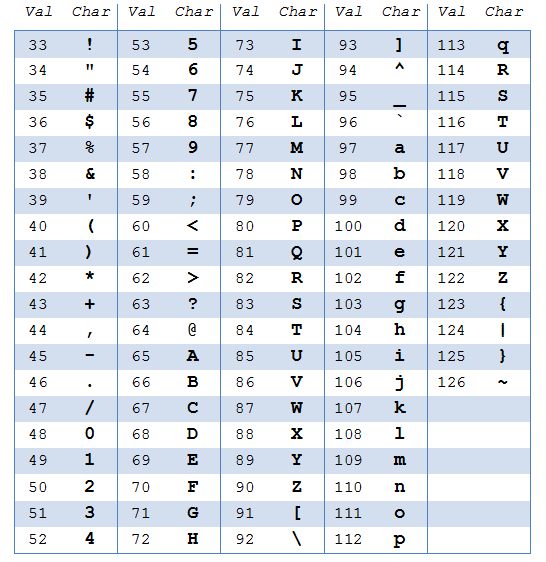 | Val | Char | Val | Char | Val | Char | Val | Char | Val | Char |
|---|---|---|---|---|---|---|---|---|---|
| 33 | ! | 53 | 5 | 73 | I | 93 | ] | 113 | q |
| 34 | " | 54 | 6 | 74 | J | 94 | ^ | 114 | R |
| 35 | # | 55 | 7 | 75 | K | 95 | _ | 115 | S |
| 36 | $ | 56 | 8 | 76 | L | 96 | ` | 116 | T |
| 37 | % | 57 | 9 | 77 | M | 97 | a | 117 | U |
| 38 | & | 58 | : | 78 | N | 98 | b | 118 | V |
| 39 | ' | 59 | ; | 79 | O | 99 | c | 119 | W |
| 40 | ( | 60 | < | 80 | P | 100 | d | 120 | X |
| 41 | ) | 61 | = | 81 | Q | 101 | e | 121 | Y |
| 42 | * | 62 | > | 82 | R | 102 | f | 122 | Z |
| 43 | + | 63 | ? | 83 | S | 103 | g | 123 | { |
| 44 | , | 64 | @ | 84 | T | 104 | h | 124 | \| |
| 45 | - | 65 | A | 85 | U | 105 | i | 125 | } |
| 46 | . | 66 | B | 86 | V | 106 | j | 126 | ~ |
| 47 | / | 67 | C | 87 | W | 107 | k | | |
| 48 | 0 | 68 | D | 88 | X | 108 | l | | |
| 49 | 1 | 69 | E | 89 | Y | 109 | m | | |
| 50 | 2 | 70 | F | 90 | Z | 110 | n | | |
| 51 | 3 | 71 | G | 91 | [ | 111 | o | | |
| 52 | 4 | 72 | H | 92 | \ | 112 | p | | |